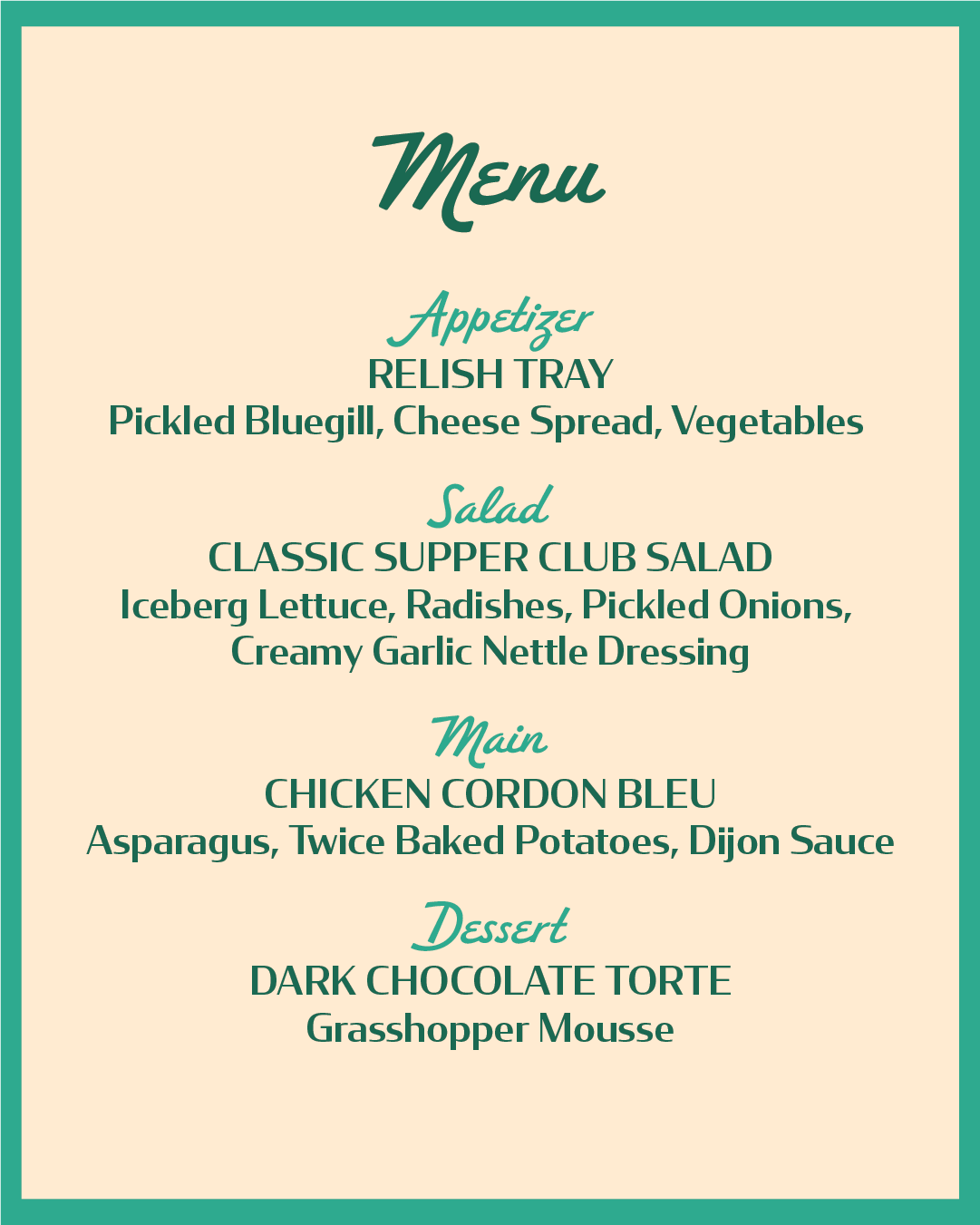 Menu

Appetizer
RELISH TRAY
Pickled Bluegill, Cheese Spread, Vegetables

Salad
CLASSIC SUPPER CLUB SALAD
Iceberg Lettuce, Radishes, Pickled Onions, Creamy Garlic Nettle Dressing

Main
CHICKEN CORDON BLEU
Asparagus, Twice Baked Potatoes, Dijon Sauce

Dessert
DARK CHOCOLATE TORTE
Grasshopper Mousse